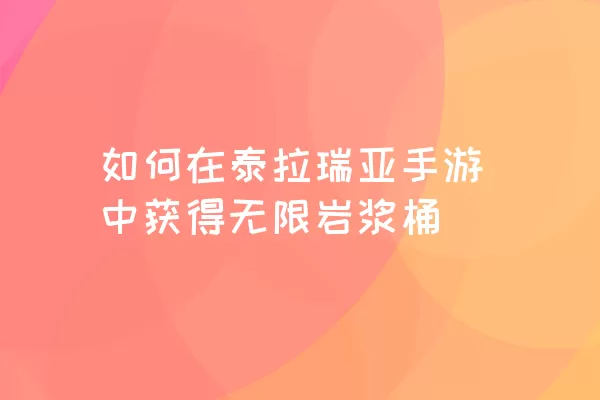 如何在泰拉瑞亚手游中获得无限岩浆桶